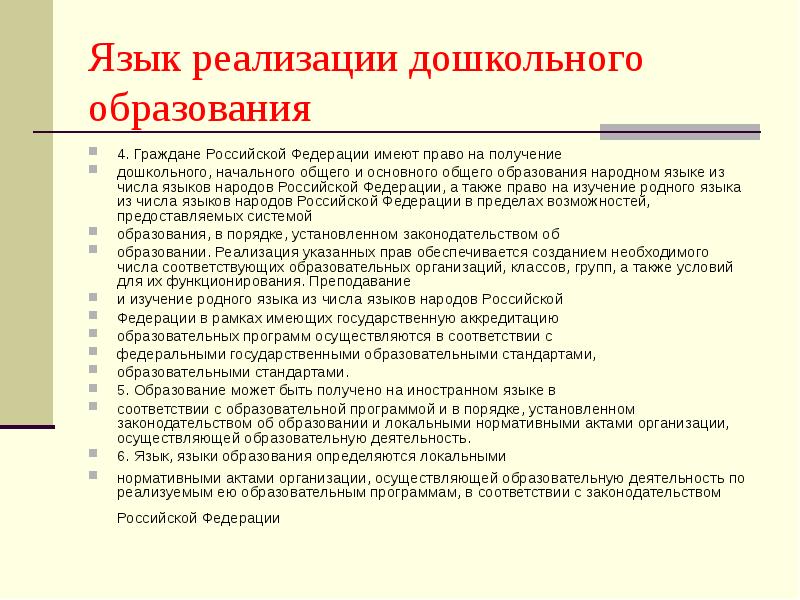 Язык реализации дошкольного образования

4. Граждане Российской Федерации имеют право на получение

дошкольного, начального общего и основного общего образования народном языке из числа языков народов Российской Федерации, а также право на изучение родного языка из числа языков народов Российской Федерации в пределах возможностей, предоставляемых системой

образования, в порядке, установленном законодательством об

образовании. Реализация указанных прав обеспечивается созданием необходимого числа соответствующих образовательных организаций, классов, групп, а также условий для их функционирования. Преподавание

и изучение родного языка из числа языков народов Российской

Федерации в рамках имеющих государственную аккредитацию

образовательных программ осуществляются в соответствии с

федеральными государственными образовательными стандартами,

образовательными стандартами.

5. Образование может быть получено на иностранном языке в

соответствии с образовательной программой и в порядке, установленном законодательством об образовании и локальными нормативными актами организации, осуществляющей образовательную деятельность.

6. Язык, языки образования определяются локальными

нормативными актами организации, осуществляющей образовательную деятельность по реализуемым ею образовательным программам, в соответствии с законодательством

Российской Федерации